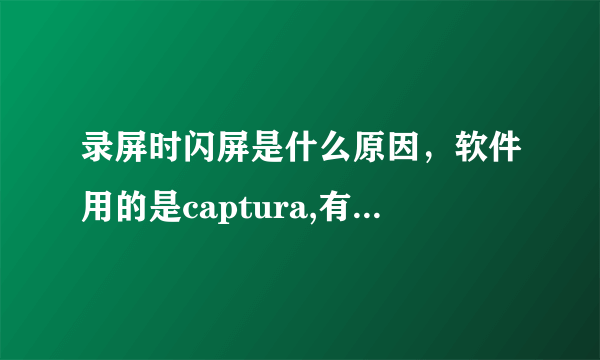 录屏时闪屏是什么原因，软件用的是captura,有...